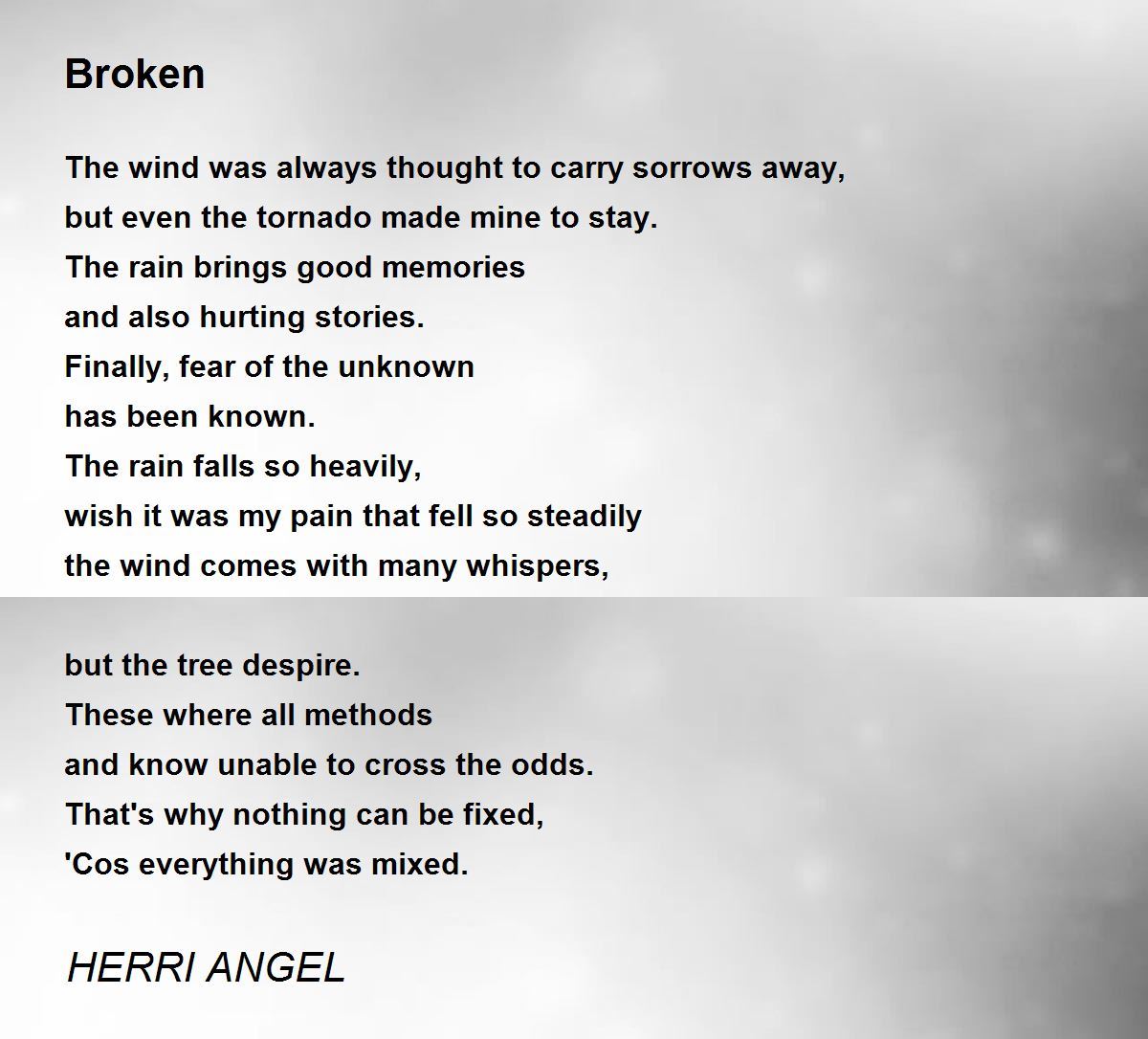 Broken

The wind was always thought to carry sorrows away,
but even the tornado made mine to stay.
The rain brings good memories
and also hurting stories.
Finally, fear of the unknown
has been known.
The rain falls so heavily,
wish it was my pain that fell so steadily
the wind comes with many whispers,

but the tree despire.
These where all methods
and know unable to cross the odds.
That's why nothing can be fixed,
'Cos everything was mixed.

HERRI ANGEL